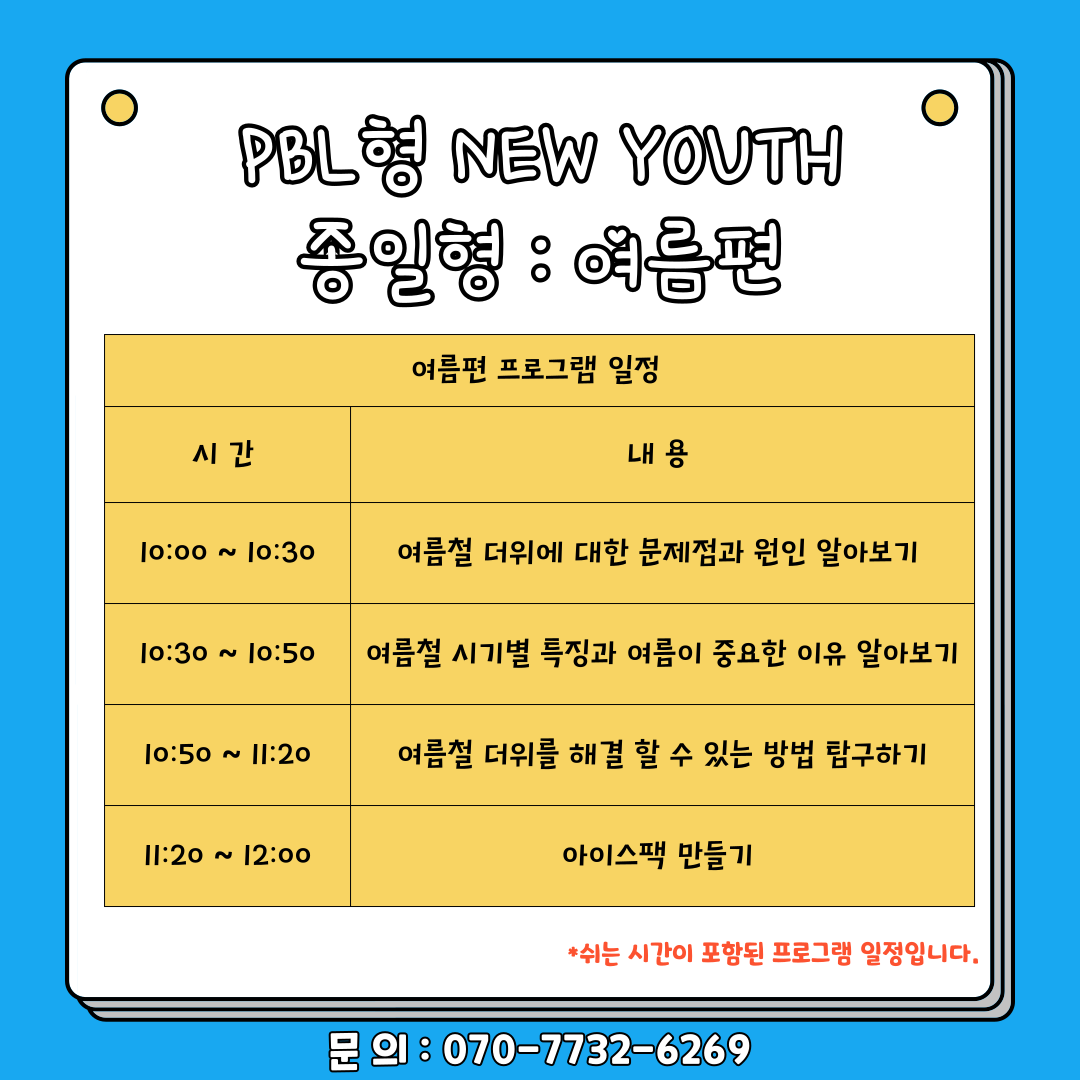 PBL형 NEW YOUTH
종일형 : 여름편

| 여름편 프로그램 일정 | |
|---|---|
| 시 간 | 내 용 |
| 10:00 ~ 10:30 | 여름철 더위에 대한 문제점과 원인 알아보기 |
| 10:30 ~ 10:50 | 여름철 시기별 특징과 여름이 중요한 이유 알아보기 |
| 10:50 ~ 11:20 | 여름철 더위를 해결 할 수 있는 방법 탐구하기 |
| 11:20 ~ 12:00 | 아이스팩 만들기 |

*쉬는 시간이 포함된 프로그램 일정입니다.

문 의 : 070-7732-6269